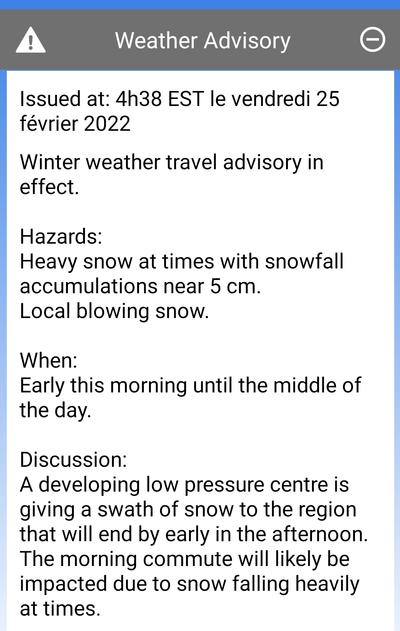 Weather Advisory

Issued at: 4h38 EST le vendredi 25 février 2022

Winter weather travel advisory in effect.

Hazards:
Heavy snow at times with snowfall accumulations near 5 cm.
Local blowing snow.

When:
Early this morning until the middle of the day.

Discussion:
A developing low pressure centre is giving a swath of snow to the region that will end by early in the afternoon. The morning commute will likely be impacted due to snow falling heavily at times.